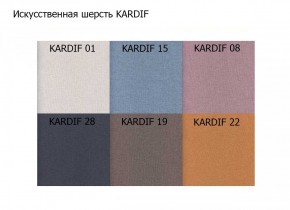 Искусственная шерсть KARDIF

KARDIF 01
KARDIF 15
KARDIF 08
KARDIF 28
KARDIF 19
KARDIF 22